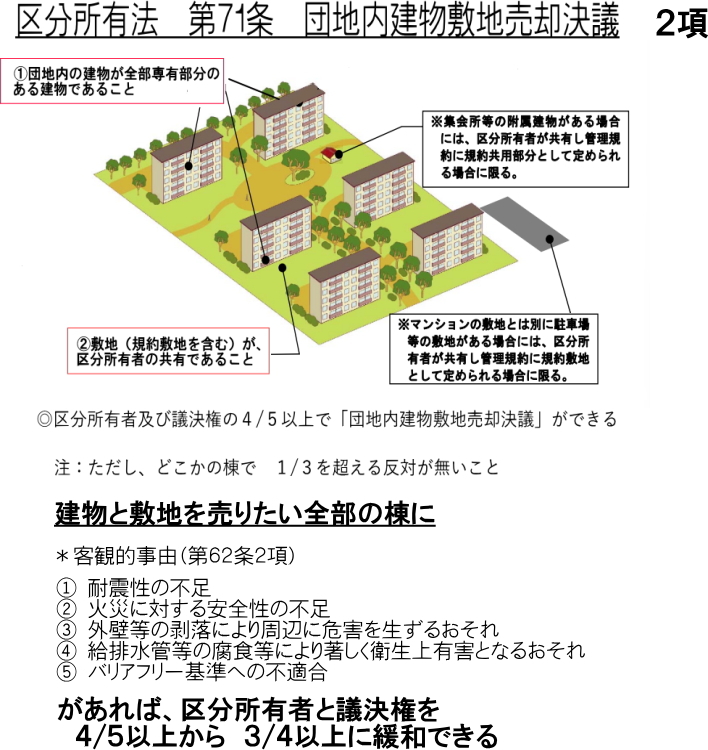 区分所有法 第71条 団地内建物敷地売却決議 2項

①団地内の建物が全部専有部分のある建物であること

※集会所等の附属建物がある場合には、区分所有者が共有し管理規約に規約共用部分として定められる場合に限る。

②敷地（規約敷地を含む）が、区分所有者の共有であること

※マンションの敷地とは別に駐車場等の敷地がある場合には、区分所有者が共有し管理規約に規約敷地として定められる場合に限る。

◎区分所有者及び議決権の4/5以上で「団地内建物敷地売却決議」ができる

注：ただし、どこかの棟で 1/3を超える反対が無いこと

建物と敷地を売りたい全部の棟に

＊客観的事由（第62条2項）

① 耐震性の不足
② 火災に対する安全性の不足
③ 外壁等の剥落により周辺に危害を生ずるおそれ
④ 給排水管等の腐食等により著しく衛生上有害となるおそれ
⑤ バリアフリー基準への不適合

があれば、区分所有者と議決権を
4/5以上から 3/4以上に緩和できる